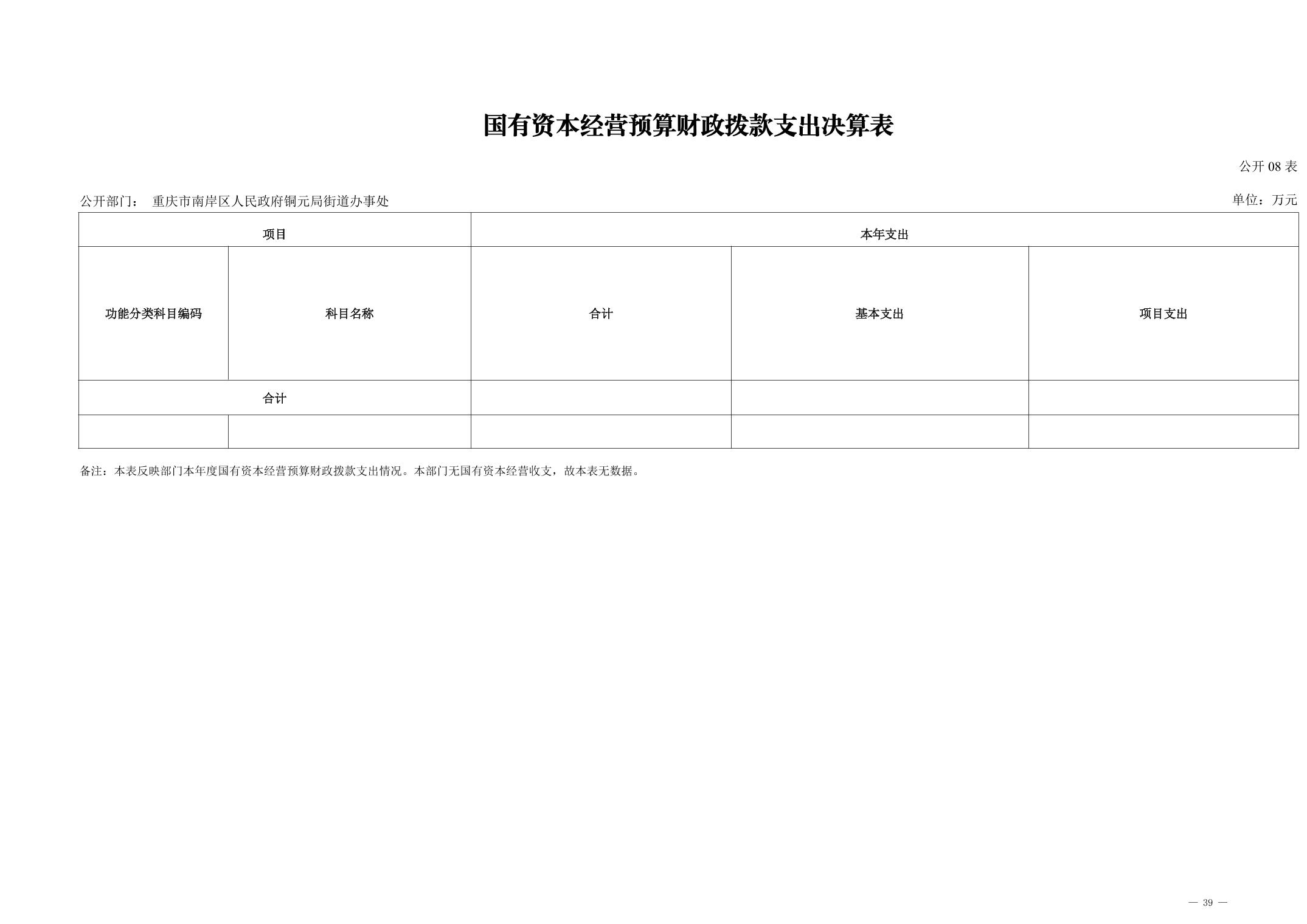 国有资本经营预算财政拨款支出决算表

公开08表

公开部门： 重庆市南岸区人民政府铜元局街道办事处 单位：万元

| 项目 | | 本年支出 | | |
|---|---|---|---|---|
| 功能分类科目编码 | 科目名称 | 合计 | 基本支出 | 项目支出 |
| 合计 | | | | |
| | | | | |

备注：本表反映部门本年度国有资本经营预算财政拨款支出情况。本部门无国有资本经营收支，故本表无数据。

— 39 —